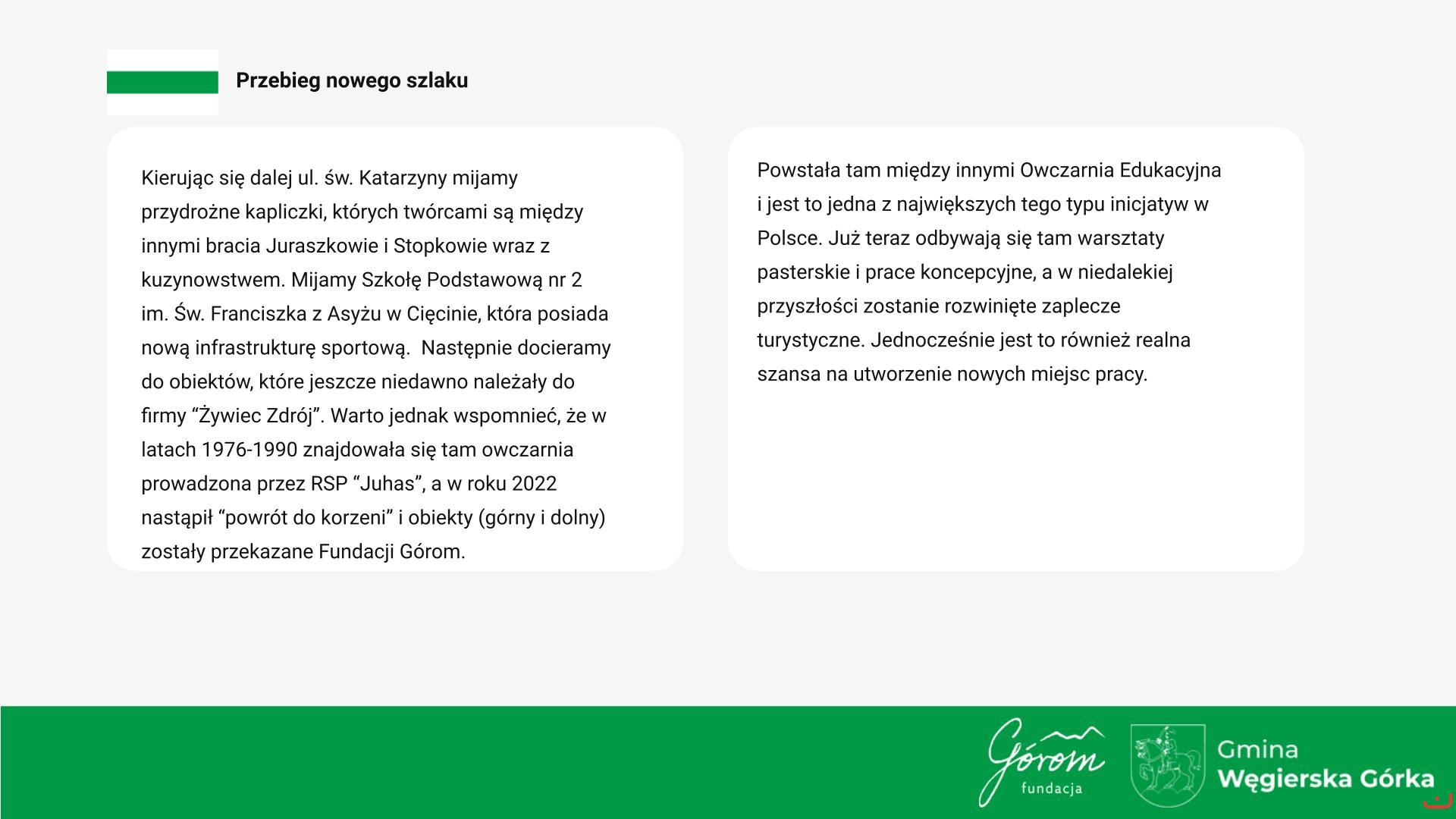 Przebieg nowego szlaku

Kierując się dalej ul. św. Katarzyny mijamy przydrożne kapliczki, których twórcami są między innymi bracia Juraszkowie i Stopkowie wraz z kuzynowstwem. Mijamy Szkołę Podstawową nr 2 im. Św. Franciszka z Asyżu w Cięcinie, która posiada nową infrastrukturę sportową.  Następnie docieramy do obiektów, które jeszcze niedawno należały do firmy “Żywiec Zdrój”. Warto jednak wspomnieć, że w latach 1976-1990 znajdowała się tam owczarnia prowadzona przez RSP “Juhas”, a w roku 2022 nastąpił “powrót do korzeni” i obiekty (górny i dolny) zostały przekazane Fundacji Górom.

Powstała tam między innymi Owczarnia Edukacyjna i jest to jedna z największych tego typu inicjatyw w Polsce. Już teraz odbywają się tam warsztaty pasterskie i prace koncepcyjne, a w niedalekiej przyszłości zostanie rozwinięte zaplecze turystyczne. Jednocześnie jest to również realna szansa na utworzenie nowych miejsc pracy.

Górom fundacja

Gmina Węgierska Górka